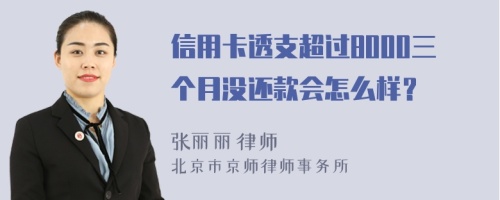 信用卡透支超过8000三个月没还款会怎么样？

张丽丽 律师
北京市京师律师事务所